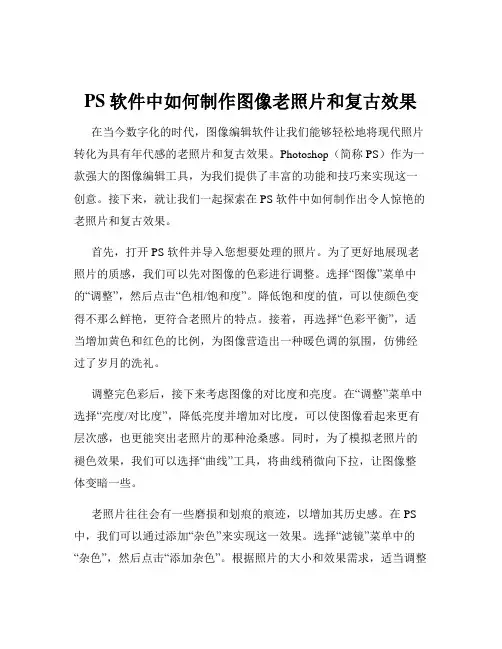 PS 软件中如何制作图像老照片和复古效果

在当今数字化的时代，图像编辑软件让我们能够轻松地将现代照片转化为具有年代感的老照片和复古效果。Photoshop（简称 PS）作为一款强大的图像编辑工具，为我们提供了丰富的功能和技巧来实现这一创意。接下来，就让我们一起探索在 PS 软件中如何制作出令人惊艳的老照片和复古效果。

首先，打开 PS 软件并导入您想要处理的照片。为了更好地展现老照片的质感，我们可以先对图像的色彩进行调整。选择“图像”菜单中的“调整”，然后点击“色相/饱和度”。降低饱和度的值，可以使颜色变得不那么鲜艳，更符合老照片的特点。接着，再选择“色彩平衡”，适当增加黄色和红色的比例，为图像营造出一种暖色调的氛围，仿佛经过了岁月的洗礼。

调整完色彩后，接下来考虑图像的对比度和亮度。在“调整”菜单中选择“亮度/对比度”，降低亮度并增加对比度，可以使图像看起来更有层次感，也更能突出老照片的那种沧桑感。同时，为了模拟老照片的褪色效果，我们可以选择“曲线”工具，将曲线稍微向下拉，让图像整体变暗一些。

老照片往往会有一些磨损和划痕的痕迹，以增加其历史感。在 PS 中，我们可以通过添加“杂色”来实现这一效果。选择“滤镜”菜单中的“杂色”，然后点击“添加杂色”。根据照片的大小和效果需求，适当调整